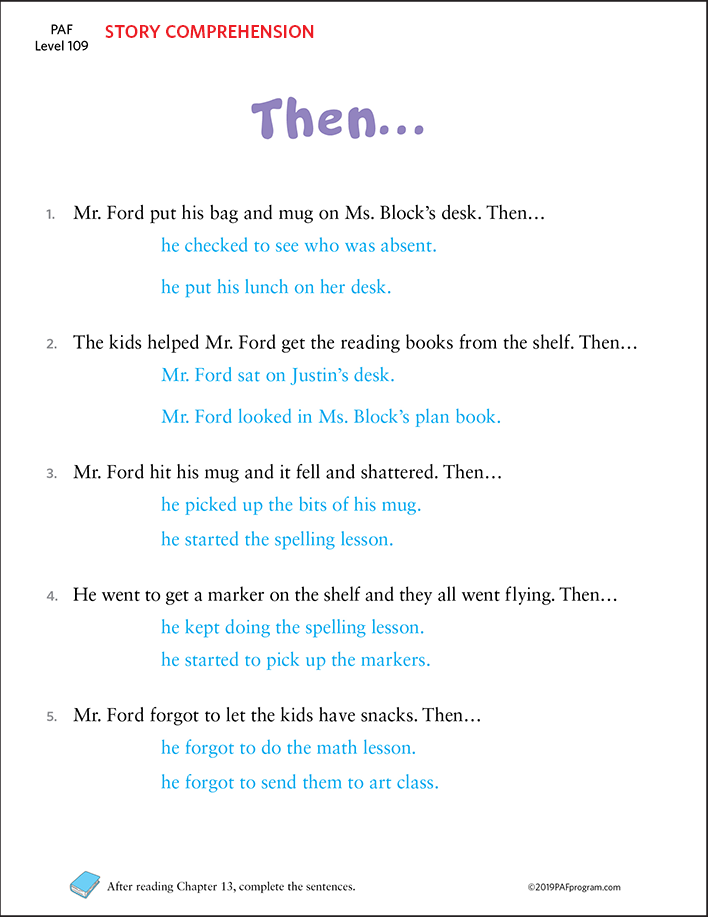 PAF
Level 109

STORY COMPREHENSION

Then...

1. Mr. Ford put his bag and mug on Ms. Block's desk. Then...

he checked to see who was absent.

he put his lunch on her desk.

2. The kids helped Mr. Ford get the reading books from the shelf. Then...

Mr. Ford sat on Justin's desk.

Mr. Ford looked in Ms. Block's plan book.

3. Mr. Ford hit his mug and it fell and shattered. Then...

he picked up the bits of his mug.

he started the spelling lesson.

4. He went to get a marker on the shelf and they all went flying. Then...

he kept doing the spelling lesson.

he started to pick up the markers.

5. Mr. Ford forgot to let the kids have snacks. Then...

he forgot to do the math lesson.

he forgot to send them to art class.

After reading Chapter 13, complete the sentences.

©2019PAFprogram.com